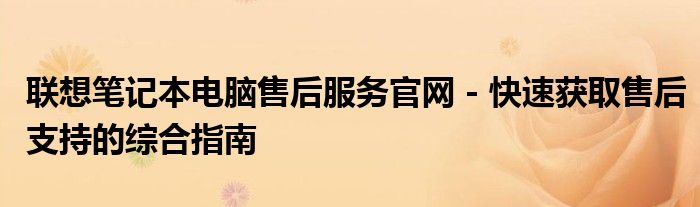 联想笔记本电脑售后服务官网 - 快速获取售后支持的综合指南